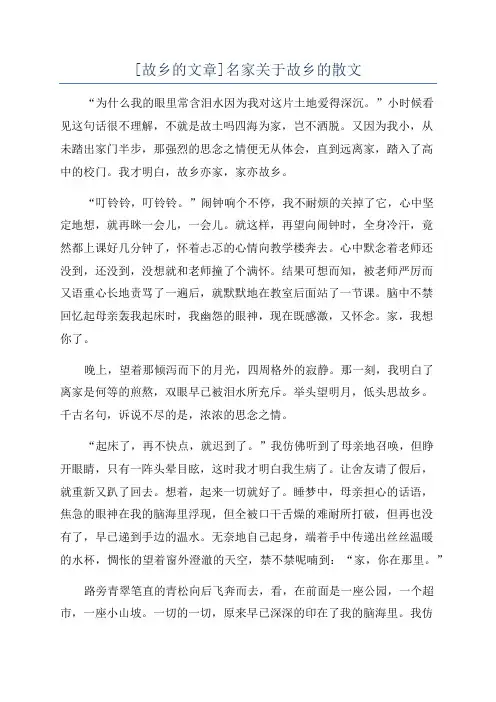 [故乡的文章]名家关于故乡的散文

“为什么我的眼里常含泪水因为我对这片土地爱得深沉。”小时候看见这句话很不理解，不就是故土吗四海为家，岂不洒脱。又因为我小，从未踏出家门半步，那强烈的思念之情便无从体会，直到远离家，踏入了高中的校门。我才明白，故乡亦家，家亦故乡。

“叮铃铃，叮铃铃。”闹钟响个不停，我不耐烦的关掉了它，心中坚定地想，就再眯一会儿，一会儿。就这样，再望向闹钟时，全身冷汗，竟然都上课好几分钟了，怀着忐忑的心情向教学楼奔去。心中默念着老师还没到，还没到，没想就和老师撞了个满怀。结果可想而知，被老师严厉而又语重心长地责骂了一遍后，就默默地在教室后面站了一节课。脑中不禁回忆起母亲轰我起床时，我幽怨的眼神，现在既感激，又怀念。家，我想你了。

晚上，望着那倾泻而下的月光，四周格外的寂静。那一刻，我明白了离家是何等的煎熬，双眼早已被泪水所充斥。举头望明月，低头思故乡。千古名句，诉说不尽的是，浓浓的思念之情。

“起床了，再不快点，就迟到了。”我仿佛听到了母亲地召唤，但睁开眼睛，只有一阵头晕目眩，这时我才明白我生病了。让舍友请了假后，就重新又趴了回去。想着，起来一切就好了。睡梦中，母亲担心的话语，焦急的眼神在我的脑海里浮现，但全被口干舌燥的难耐所打破，但再也没有了，早已递到手边的温水。无奈地自己起身，端着手中传递出丝丝温暖的水杯，惆怅的望着窗外澄澈的天空，禁不禁呢喃到：“家，你在那里。”

路旁青翠笔直的青松向后飞奔而去，看，在前面是一座公园，一个超市，一座小山坡。一切的一切，原来早已深深的印在了我的脑海里。我仿